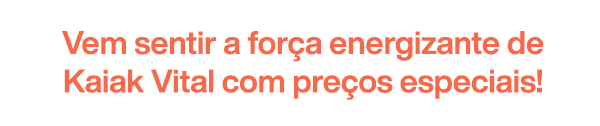 Vem sentir a força energizante de Kaiak Vital com preços especiais!